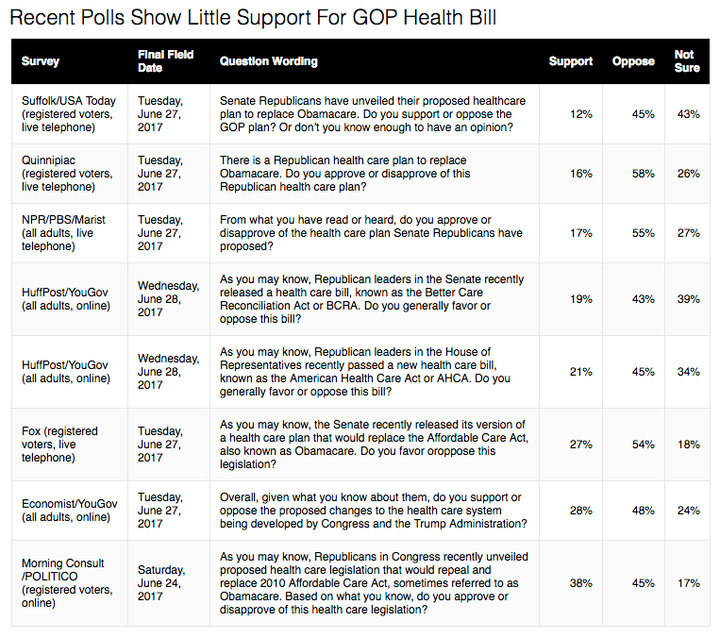 Recent Polls Show Little Support For GOP Health Bill

| Survey | Final Field Date | Question Wording | Support | Oppose | Not Sure |
|---|---|---|---|---|---|
| Suffolk/USA Today (registered voters, live telephone) | Tuesday, June 27, 2017 | Senate Republicans have unveiled their proposed healthcare plan to replace Obamacare. Do you support or oppose the GOP plan? Or don't you know enough to have an opinion? | 12% | 45% | 43% |
| Quinnipiac (registered voters, live telephone) | Tuesday, June 27, 2017 | There is a Republican health care plan to replace Obamacare. Do you approve or disapprove of this Republican health care plan? | 16% | 58% | 26% |
| NPR/PBS/Marist (all adults, live telephone) | Tuesday, June 27, 2017 | From what you have read or heard, do you approve or disapprove of the health care plan Senate Republicans have proposed? | 17% | 55% | 27% |
| HuffPost/YouGov (all adults, online) | Wednesday, June 28, 2017 | As you may know, Republican leaders in the Senate recently released a health care bill, known as the Better Care Reconciliation Act or BCRA. Do you generally favor or oppose this bill? | 19% | 43% | 39% |
| HuffPost/YouGov (all adults, online) | Wednesday, June 28, 2017 | As you may know, Republican leaders in the House of Representatives recently passed a new health care bill, known as the American Health Care Act or AHCA. Do you generally favor or oppose this bill? | 21% | 45% | 34% |
| Fox (registered voters, live telephone) | Tuesday, June 27, 2017 | As you may know, the Senate recently released its version of a health care plan that would replace the Affordable Care Act, also known as Obamacare. Do you favor oroppose this legislation? | 27% | 54% | 18% |
| Economist/YouGov (all adults, online) | Tuesday, June 27, 2017 | Overall, given what you know about them, do you support or oppose the proposed changes to the health care system being developed by Congress and the Trump Administration? | 28% | 48% | 24% |
| Morning Consult /POLITICO (registered voters, online) | Saturday, June 24, 2017 | As you may know, Republicans in Congress recently unveiled proposed health care legislation that would repeal and replace 2010 Affordable Care Act, sometimes referred to as Obamacare. Based on what you know, do you approve or disapprove of this health care legislation? | 38% | 45% | 17% |